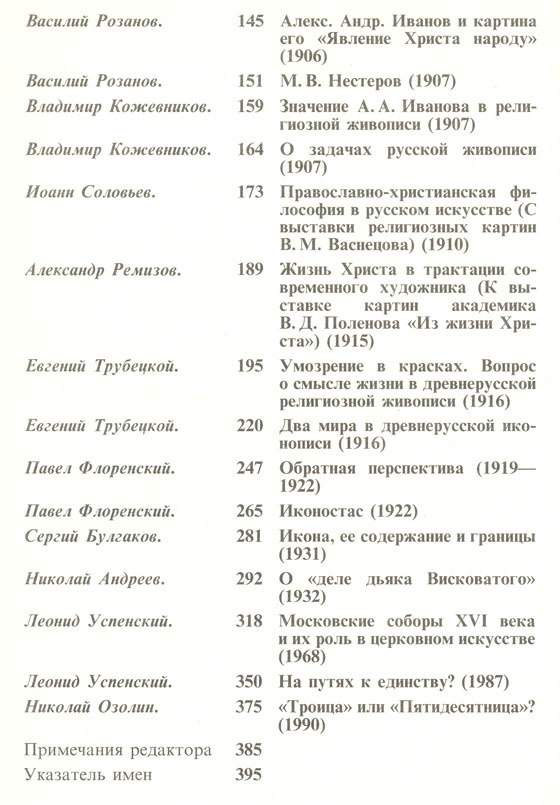 | | | |
|---|---|---|
| Василий Розанов. | 145 | Алекс. Андр. Иванов и картина его «Явление Христа народу» (1906) |
| Василий Розанов. | 151 | М. В. Нестеров (1907) |
| Владимир Кожевников. | 159 | Значение А. А. Иванова в религиозной живописи (1907) |
| Владимир Кожевников. | 164 | О задачах русской живописи (1907) |
| Иоанн Соловьев. | 173 | Православно-христианская философия в русском искусстве (С выставки религиозных картин В. М. Васнецова) (1910) |
| Александр Ремизов. | 189 | Жизнь Христа в трактации современного художника (К выставке картин академика В. Д. Поленова «Из жизни Христа») (1915) |
| Евгений Трубецкой. | 195 | Умозрение в красках. Вопрос о смысле жизни в древнерусской религиозной живописи (1916) |
| Евгений Трубецкой. | 220 | Два мира в древнерусской иконописи (1916) |
| Павел Флоренский. | 247 | Обратная перспектива (1919—1922) |
| Павел Флоренский. | 265 | Иконостас (1922) |
| Сергий Булгаков. | 281 | Икона, ее содержание и границы (1931) |
| Николай Андреев. | 292 | О «деле дьяка Висковатого» (1932) |
| Леонид Успенский. | 318 | Московские соборы XVI века и их роль в церковном искусстве (1968) |
| Леонид Успенский. | 350 | На путях к единству? (1987) |
| Николай Озолин. | 375 | «Троица» или «Пятидесятница»? (1990) |
| Примечания редактора | 385 | |
| Указатель имен | 395 | |